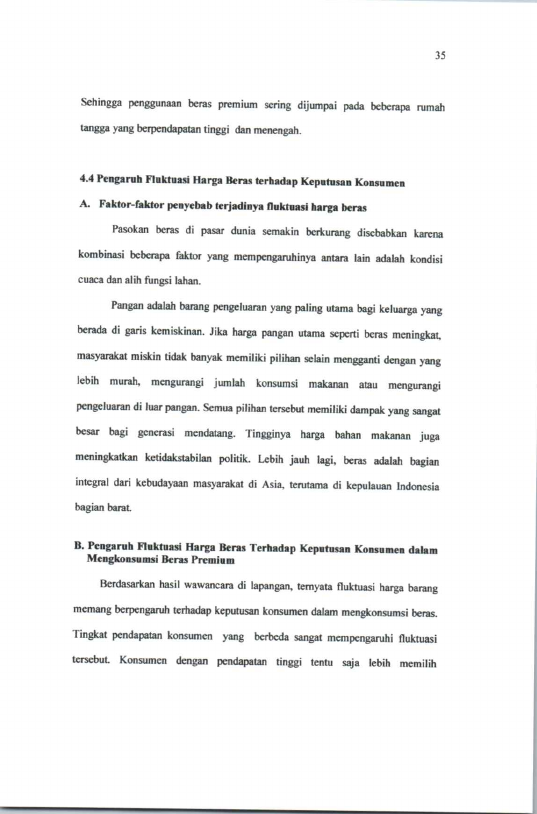 35

Sehingga penggunaan beras premium sering dijumpai pada beberapa rumah tangga yang berpendapatan tinggi dan menengah.

4.4 Pengaruh Fluktuasi Harga Beras terhadap Keputusan Konsumen

A. Faktor-faktor penyebab terjadinya fluktuasi harga beras

Pasokan beras di pasar dunia semakin berkurang disebabkan karena kombinasi beberapa faktor yang mempengaruhinya antara lain adalah kondisi cuaca dan alih fungsi lahan.

Pangan adalah barang pengeluaran yang paling utama bagi keluarga yang berada di garis kemiskinan. Jika harga pangan utama seperti beras meningkat, masyarakat miskin tidak banyak memiliki pilihan selain mengganti dengan yang lebih murah, mengurangi jumlah konsumsi makanan atau mengurangi pengeluaran di luar pangan. Semua pilihan tersebut memiliki dampak yang sangat besar bagi generasi mendatang. Tingginya harga bahan makanan juga meningkatkan ketidakstabilan politik. Lebih jauh lagi, beras adalah bagian integral dari kebudayaan masyarakat di Asia, terutama di kepulauan Indonesia bagian barat.

B. Pengaruh Fluktuasi Harga Beras Terhadap Keputusan Konsumen dalam Mengkonsumsi Beras Premium

Berdasarkan hasil wawancara di lapangan, ternyata fluktuasi harga barang memang berpengaruh terhadap keputusan konsumen dalam mengkonsumsi beras. Tingkat pendapatan konsumen yang berbeda sangat mempengaruhi fluktuasi tersebut. Konsumen dengan pendapatan tinggi tentu saja lebih memilih